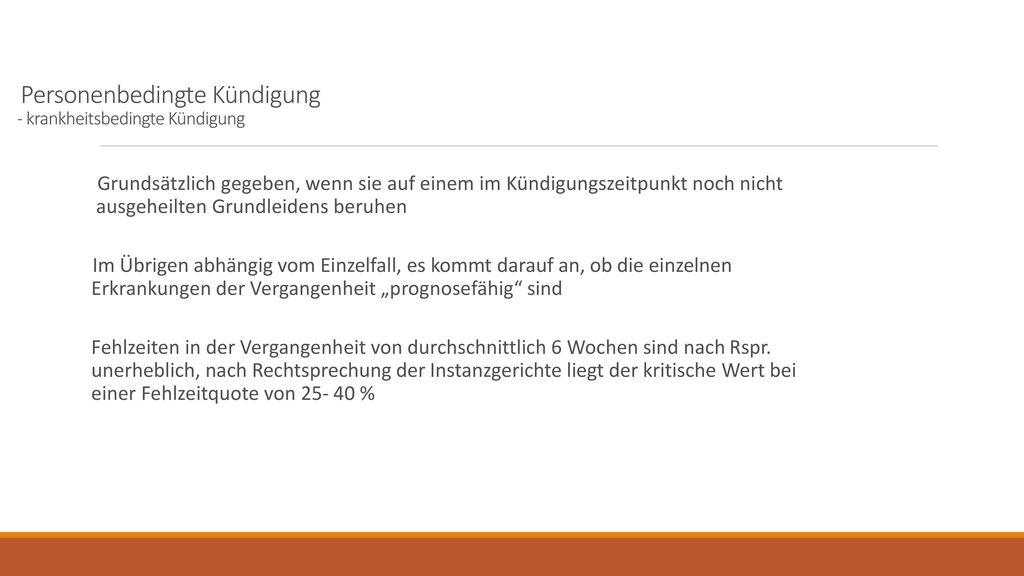 Personenbedingte Kündigung
- krankheitsbedingte Kündigung

Grundsätzlich gegeben, wenn sie auf einem im Kündigungszeitpunkt noch nicht ausgeheilten Grundleidens beruhen

Im Übrigen abhängig vom Einzelfall, es kommt darauf an, ob die einzelnen Erkrankungen der Vergangenheit „prognosefähig“ sind

Fehlzeiten in der Vergangenheit von durchschnittlich 6 Wochen sind nach Rspr. unerheblich, nach Rechtsprechung der Instanzgerichte liegt der kritische Wert bei einer Fehlzeitquote von 25- 40 %